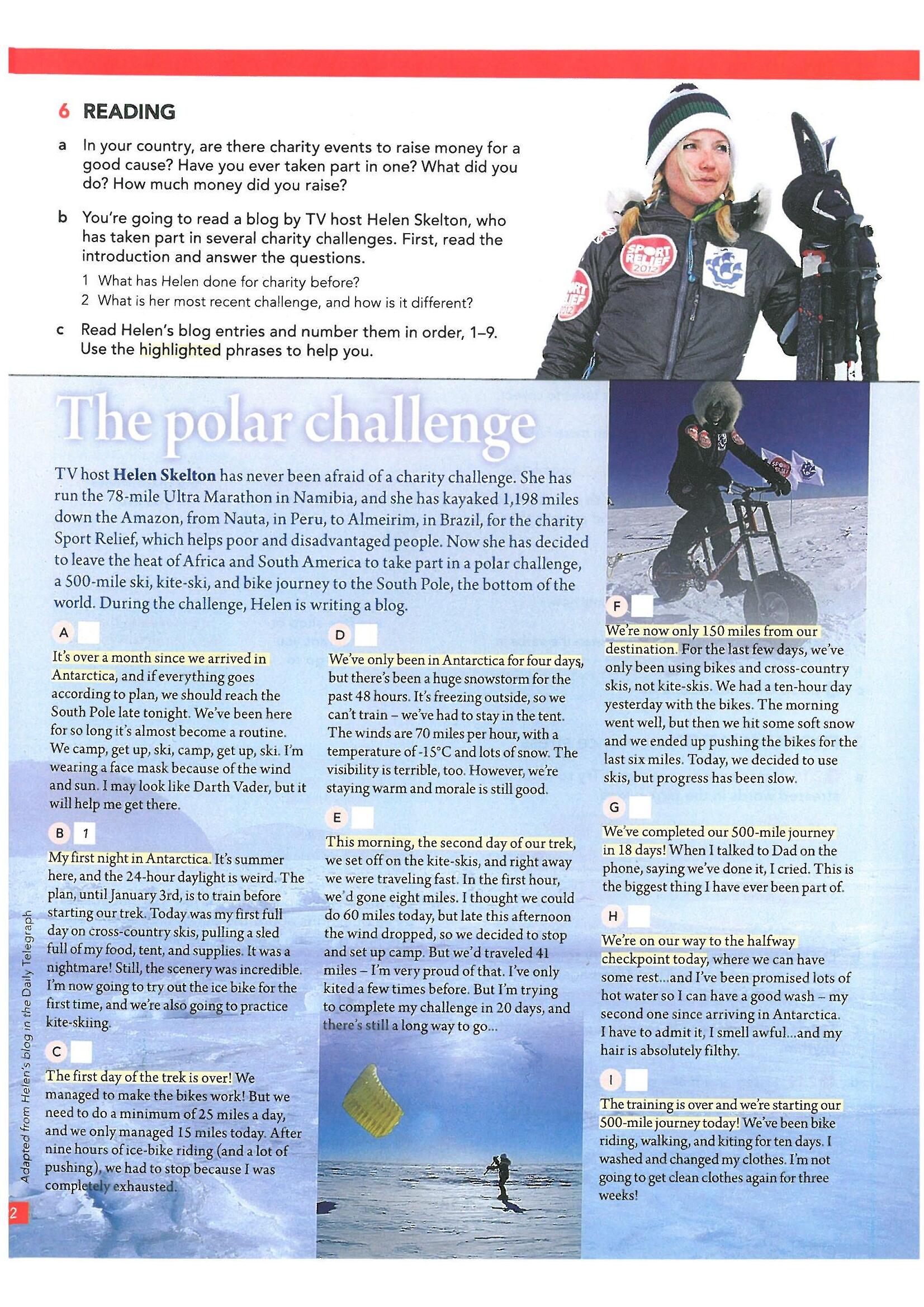 6 READING

a In your country, are there charity events to raise money for a good cause? Have you ever taken part in one? What did you do? How much money did you raise?

b You're going to read a blog by TV host Helen Skelton, who has taken part in several charity challenges. First, read the introduction and answer the questions.

1 What has Helen done for charity before?
2 What is her most recent challenge, and how is it different?

c Read Helen's blog entries and number them in order, 1–9. Use the highlighted phrases to help you.

SPORT RELIEF 2012

The polar challenge

TV host Helen Skelton has never been afraid of a charity challenge. She has run the 78-mile Ultra Marathon in Namibia, and she has kayaked 1,198 miles down the Amazon, from Nauta, in Peru, to Almeirim, in Brazil, for the charity Sport Relief, which helps poor and disadvantaged people. Now she has decided to leave the heat of Africa and South America to take part in a polar challenge, a 500-mile ski, kite-ski, and bike journey to the South Pole, the bottom of the world. During the challenge, Helen is writing a blog.

A

It's over a month since we arrived in Antarctica, and if everything goes according to plan, we should reach the South Pole late tonight. We've been here for so long it's almost become a routine. We camp, get up, ski, camp, get up, ski. I'm wearing a face mask because of the wind and sun. I may look like Darth Vader, but it will help me get there.

B 1

My first night in Antarctica. It's summer here, and the 24-hour daylight is weird. The plan, until January 3rd, is to train before starting our trek. Today was my first full day on cross-country skis, pulling a sled full of my food, tent, and supplies. It was a nightmare! Still, the scenery was incredible. I'm now going to try out the ice bike for the first time, and we're also going to practice kite-skiing.

C

The first day of the trek is over! We managed to make the bikes work! But we need to do a minimum of 25 miles a day, and we only managed 15 miles today. After nine hours of ice-bike riding (and a lot of pushing), we had to stop because I was completely exhausted.

D

We've only been in Antarctica for four days, but there's been a huge snowstorm for the past 48 hours. It's freezing outside, so we can't train – we've had to stay in the tent. The winds are 70 miles per hour, with a temperature of -15°C and lots of snow. The visibility is terrible, too. However, we're staying warm and morale is still good.

E

This morning, the second day of our trek, we set off on the kite-skis, and right away we were traveling fast. In the first hour, we'd gone eight miles. I thought we could do 60 miles today, but late this afternoon the wind dropped, so we decided to stop and set up camp. But we'd traveled 41 miles – I'm very proud of that. I've only kited a few times before. But I'm trying to complete my challenge in 20 days, and there's still a long way to go...

F

We're now only 150 miles from our destination. For the last few days, we've only been using bikes and cross-country skis, not kite-skis. We had a ten-hour day yesterday with the bikes. The morning went well, but then we hit some soft snow and we ended up pushing the bikes for the last six miles. Today, we decided to use skis, but progress has been slow.

G

We've completed our 500-mile journey in 18 days! When I talked to Dad on the phone, saying we've done it, I cried. This is the biggest thing I have ever been part of.

H

We're on our way to the halfway checkpoint today, where we can have some rest...and I've been promised lots of hot water so I can have a good wash – my second one since arriving in Antarctica. I have to admit it, I smell awful...and my hair is absolutely filthy.

I

The training is over and we're starting our 500-mile journey today! We've been bike riding, walking, and kiting for ten days. I washed and changed my clothes. I'm not going to get clean clothes again for three weeks!

Adapted from Helen's blog in the Daily Telegraph

2